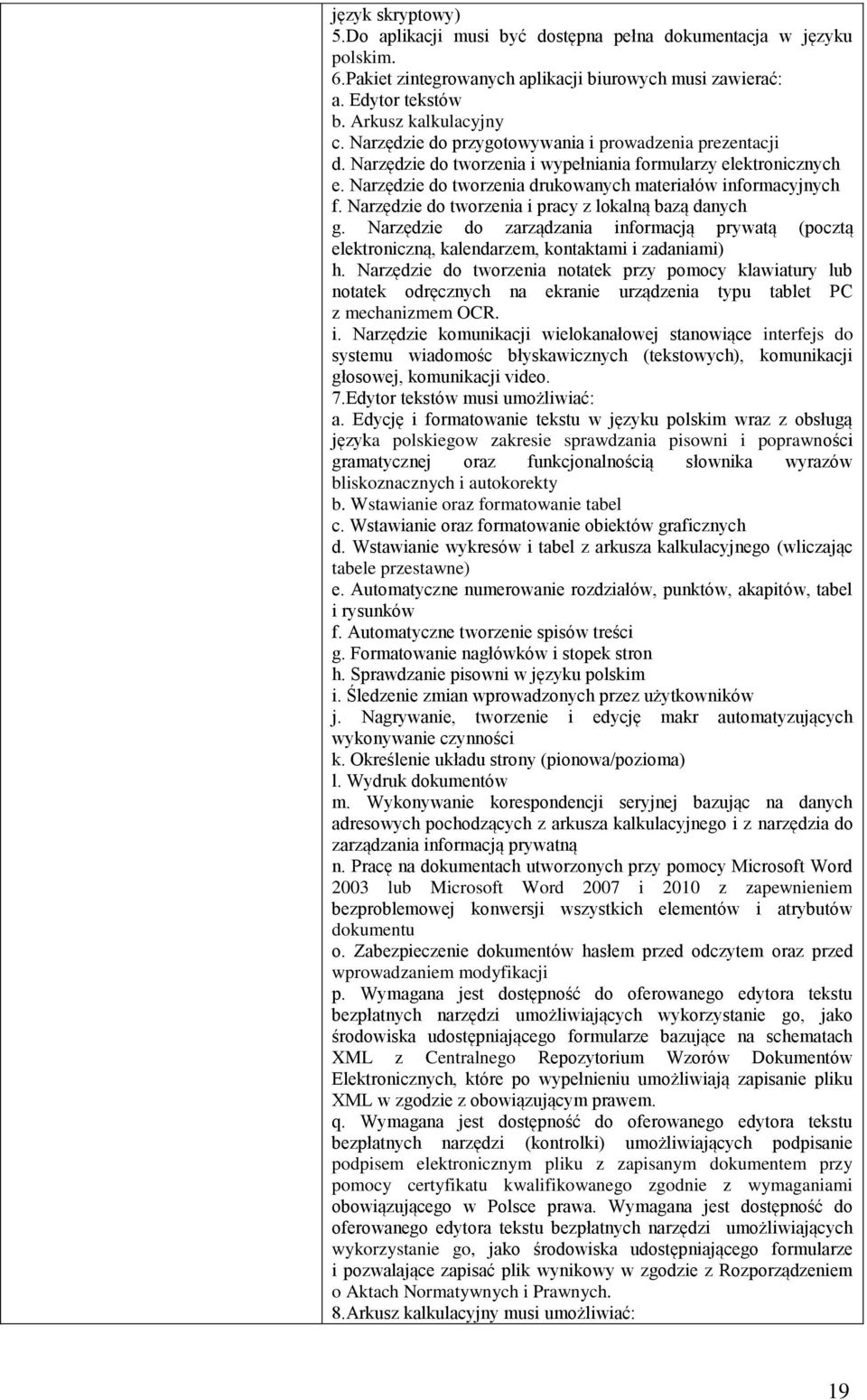 język skryptowy)
5.Do aplikacji musi być dostępna pełna dokumentacja w języku polskim.
6.Pakiet zintegrowanych aplikacji biurowych musi zawierać:
a. Edytor tekstów
b. Arkusz kalkulacyjny
c. Narzędzie do przygotowywania i prowadzenia prezentacji
d. Narzędzie do tworzenia i wypełniania formularzy elektronicznych
e. Narzędzie do tworzenia drukowanych materiałów informacyjnych
f. Narzędzie do tworzenia i pracy z lokalną bazą danych
g. Narzędzie do zarządzania informacją prywatą (pocztą elektroniczną, kalendarzem, kontaktami i zadaniami)
h. Narzędzie do tworzenia notatek przy pomocy klawiatury lub notatek odręcznych na ekranie urządzenia typu tablet PC z mechanizmem OCR.
i. Narzędzie komunikacji wielokanałowej stanowiące interfejs do systemu wiadomośc błyskawicznych (tekstowych), komunikacji głosowej, komunikacji video.
7.Edytor tekstów musi umożliwiać:
a. Edycję i formatowanie tekstu w języku polskim wraz z obsługą języka polskiegow zakresie sprawdzania pisowni i poprawności gramatycznej oraz funkcjonalnością słownika wyrazów bliskoznacznych i autokorekty
b. Wstawianie oraz formatowanie tabel
c. Wstawianie oraz formatowanie obiektów graficznych
d. Wstawianie wykresów i tabel z arkusza kalkulacyjnego (wliczając tabele przestawne)
e. Automatyczne numerowanie rozdziałów, punktów, akapitów, tabel i rysunków
f. Automatyczne tworzenie spisów treści
g. Formatowanie nagłówków i stopek stron
h. Sprawdzanie pisowni w języku polskim
i. Śledzenie zmian wprowadzonych przez użytkowników
j. Nagrywanie, tworzenie i edycję makr automatyzujących wykonywanie czynności
k. Określenie układu strony (pionowa/pozioma)
l. Wydruk dokumentów
m. Wykonywanie korespondencji seryjnej bazując na danych adresowych pochodzących z arkusza kalkulacyjnego i z narzędzia do zarządzania informacją prywatną
n. Pracę na dokumentach utworzonych przy pomocy Microsoft Word 2003 lub Microsoft Word 2007 i 2010 z zapewnieniem bezproblemowej konwersji wszystkich elementów i atrybutów dokumentu
o. Zabezpieczenie dokumentów hasłem przed odczytem oraz przed wprowadzaniem modyfikacji
p. Wymagana jest dostępność do oferowanego edytora tekstu bezpłatnych narzędzi umożliwiających wykorzystanie go, jako środowiska udostępniającego formularze bazujące na schematach XML z Centralnego Repozytorium Wzorów Dokumentów Elektronicznych, które po wypełnieniu umożliwiają zapisanie pliku XML w zgodzie z obowiązującym prawem.
q. Wymagana jest dostępność do oferowanego edytora tekstu bezpłatnych narzędzi (kontrolki) umożliwiających podpisanie podpisem elektronicznym pliku z zapisanym dokumentem przy pomocy certyfikatu kwalifikowanego zgodnie z wymaganiami obowiązującego w Polsce prawa. Wymagana jest dostępność do oferowanego edytora tekstu bezpłatnych narzędzi umożliwiających wykorzystanie go, jako środowiska udostępniającego formularze i pozwalające zapisać plik wynikowy w zgodzie z Rozporządzeniem o Aktach Normatywnych i Prawnych.
8.Arkusz kalkulacyjny musi umożliwiać:

19